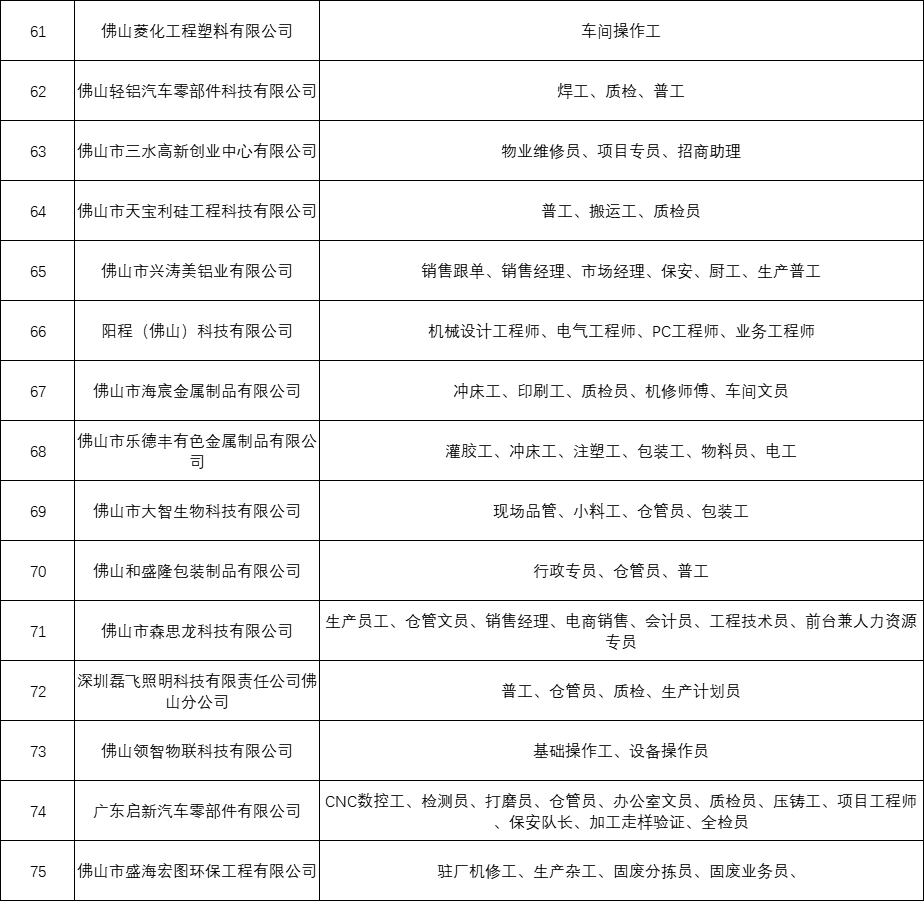 | 61 | 佛山菱化工程塑料有限公司 | 车间操作工 |
|---|---|---|
| 62 | 佛山轻铝汽车零部件科技有限公司 | 焊工、质检、普工 |
| 63 | 佛山市三水高新创业中心有限公司 | 物业维修员、项目专员、招商助理 |
| 64 | 佛山市天宝利硅工程科技有限公司 | 普工、搬运工、质检员 |
| 65 | 佛山市兴涛美铝业有限公司 | 销售跟单、销售经理、市场经理、保安、厨工、生产普工 |
| 66 | 阳程（佛山）科技有限公司 | 机械设计工程师、电气工程师、PC工程师、业务工程师 |
| 67 | 佛山市海宸金属制品有限公司 | 冲床工、印刷工、质检员、机修师傅、车间文员 |
| 68 | 佛山市乐德丰有色金属制品有限公司 | 灌胶工、冲床工、注塑工、包装工、物料员、电工 |
| 69 | 佛山市大智生物科技有限公司 | 现场品管、小料工、仓管员、包装工 |
| 70 | 佛山和盛隆包装制品有限公司 | 行政专员、仓管员、普工 |
| 71 | 佛山市森思龙科技有限公司 | 生产员工、仓管文员、销售经理、电商销售、会计员、工程技术员、前台兼人力资源专员 |
| 72 | 深圳磊飞照明科技有限责任公司佛山分公司 | 普工、仓管员、质检、生产计划员 |
| 73 | 佛山领智物联科技有限公司 | 基础操作工、设备操作员 |
| 74 | 广东启新汽车零部件有限公司 | CNC数控工、检测员、打磨员、仓管员、办公室文员、质检员、压铸工、项目工程师、保安队长、加工走样验证、全检员 |
| 75 | 佛山市盛海宏图环保工程有限公司 | 驻厂机修工、生产杂工、固废分拣员、固废业务员、 |